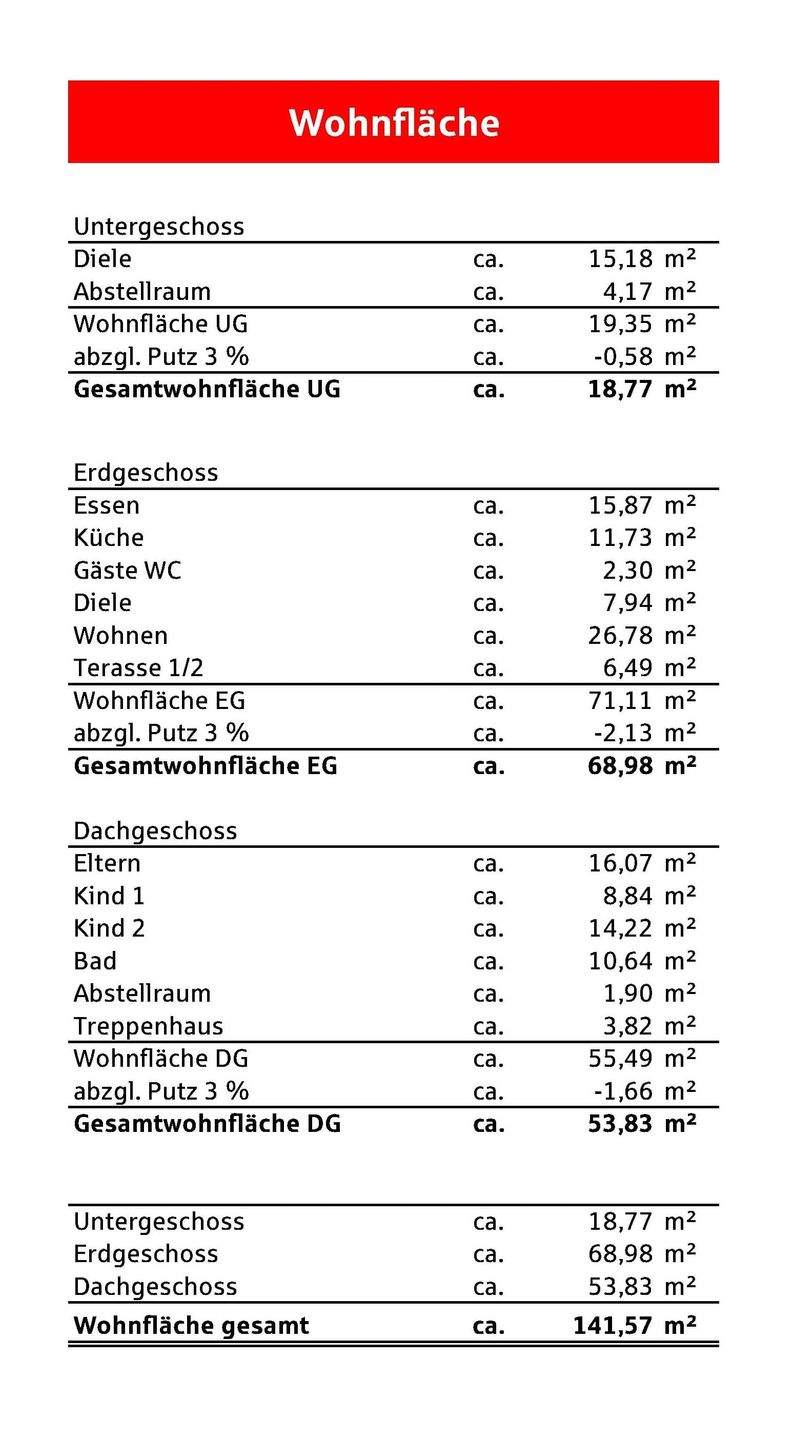 Wohnfläche

| Untergeschoss | | | |
|---|---|---|---|
| Diele | ca. | 15,18 | m² |
| Abstellraum | ca. | 4,17 | m² |
| Wohnfläche UG | ca. | 19,35 | m² |
| abzgl. Putz 3 % | ca. | -0,58 | m² |
| **Gesamtwohnfläche UG** | **ca.** | **18,77** | **m²** |

| Erdgeschoss | | | |
|---|---|---|---|
| Essen | ca. | 15,87 | m² |
| Küche | ca. | 11,73 | m² |
| Gäste WC | ca. | 2,30 | m² |
| Diele | ca. | 7,94 | m² |
| Wohnen | ca. | 26,78 | m² |
| Terasse 1/2 | ca. | 6,49 | m² |
| Wohnfläche EG | ca. | 71,11 | m² |
| abzgl. Putz 3 % | ca. | -2,13 | m² |
| **Gesamtwohnfläche EG** | **ca.** | **68,98** | **m²** |

| Dachgeschoss | | | |
|---|---|---|---|
| Eltern | ca. | 16,07 | m² |
| Kind 1 | ca. | 8,84 | m² |
| Kind 2 | ca. | 14,22 | m² |
| Bad | ca. | 10,64 | m² |
| Abstellraum | ca. | 1,90 | m² |
| Treppenhaus | ca. | 3,82 | m² |
| Wohnfläche DG | ca. | 55,49 | m² |
| abzgl. Putz 3 % | ca. | -1,66 | m² |
| **Gesamtwohnfläche DG** | **ca.** | **53,83** | **m²** |

| | | | |
|---|---|---|---|
| Untergeschoss | ca. | 18,77 | m² |
| Erdgeschoss | ca. | 68,98 | m² |
| Dachgeschoss | ca. | 53,83 | m² |
| **Wohnfläche gesamt** | **ca.** | **141,57** | **m²** |